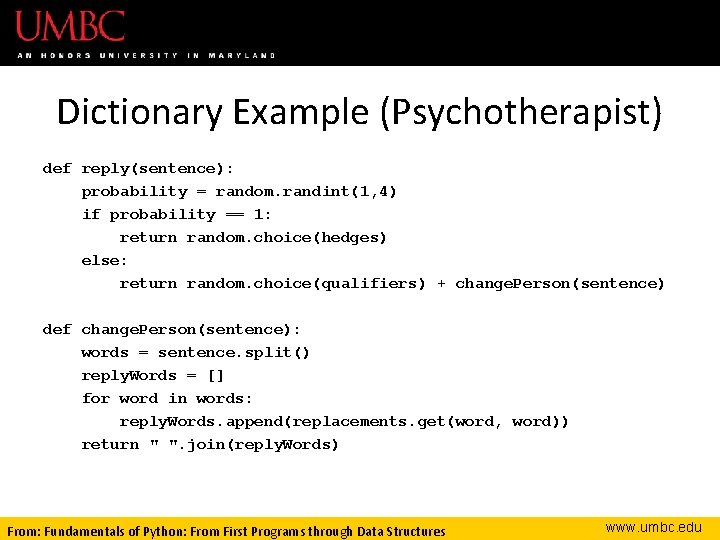 UMBC
AN HONORS UNIVERSITY IN MARYLAND

Dictionary Example (Psychotherapist)

def reply(sentence):
    probability = random.randint(1,4)
    if probability == 1:
        return random.choice(hedges)
    else:
        return random.choice(qualifiers) + changePerson(sentence)

def changePerson(sentence):
    words = sentence.split()
    replyWords = []
    for word in words:
        replyWords.append(replacements.get(word, word))
    return " ".join(replyWords)

From: Fundamentals of Python: From First Programs through Data Structures
www.umbc.edu